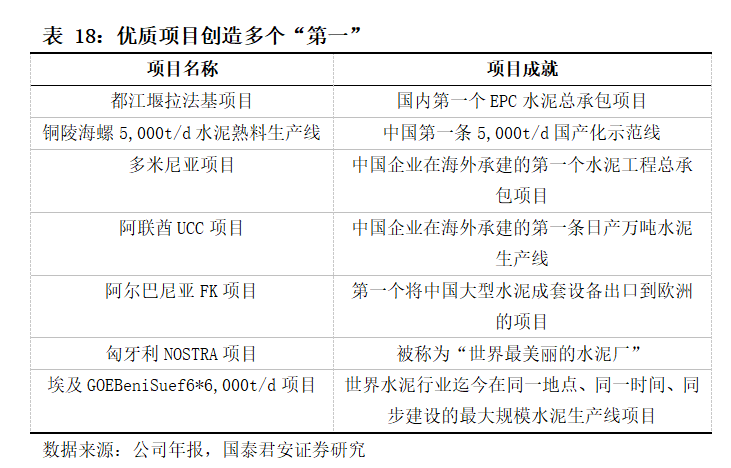 表 18：优质项目创造多个“第一”

| 项目名称 | 项目成就 |
|---|---|
| 都江堰拉法基项目 | 国内第一个 EPC 水泥总承包项目 |
| 铜陵海螺 5,000t/d 水泥熟料生产线 | 中国第一条 5,000t/d 国产化示范线 |
| 多米尼亚项目 | 中国企业在海外承建的第一个水泥工程总承包项目 |
| 阿联酋 UCC 项目 | 中国企业在海外承建的第一条日产万吨水泥生产线 |
| 阿尔巴尼亚 FK 项目 | 第一个将中国大型水泥成套设备出口到欧洲的项目 |
| 匈牙利 NOSTRA 项目 | 被称为“世界最美丽的水泥厂” |
| 埃及 GOEBeniSuef6*6,000t/d 项目 | 世界水泥行业迄今在同一地点、同一时间、同步建设的最大规模水泥生产线项目 |

数据来源：公司年报，国泰君安证券研究